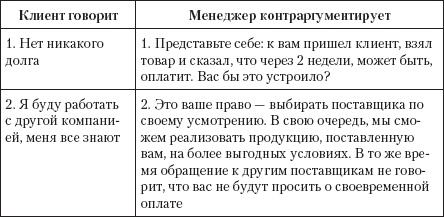 | Клиент говорит | Менеджер контраргументирует |
|---|---|
| 1. Нет никакого долга | 1. Представьте себе: к вам пришел клиент, взял товар и сказал, что через 2 недели, может быть, оплатит. Вас бы это устроило? |
| 2. Я буду работать с другой компанией, меня все знают | 2. Это ваше право — выбирать поставщика по своему усмотрению. В свою очередь, мы сможем реализовать продукцию, поставленную вам, на более выгодных условиях. В то же время обращение к другим поставщикам не говорит, что вас не будут просить о своевременной оплате |